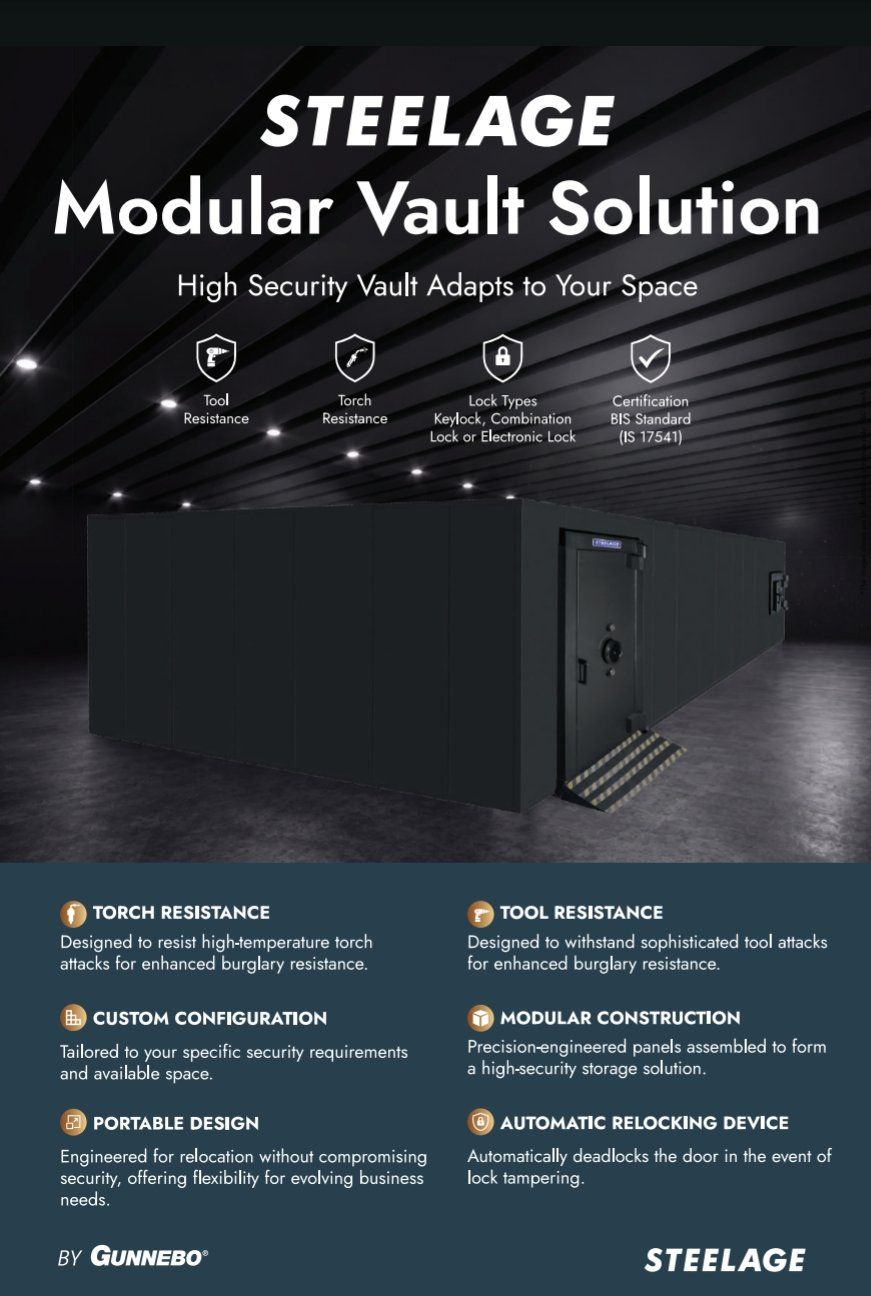 STEELAGE
Modular Vault Solution

High Security Vault Adapts to Your Space

Tool Resistance

Torch Resistance

Lock Types Keylock, Combination Lock or Electronic Lock

Certification BIS Standard (IS 17541)

STEELAGE

TORCH RESISTANCE
Designed to resist high-temperature torch attacks for enhanced burglary resistance.

CUSTOM CONFIGURATION
Tailored to your specific security requirements and available space.

PORTABLE DESIGN
Engineered for relocation without compromising security, offering flexibility for evolving business needs.

TOOL RESISTANCE
Designed to withstand sophisticated tool attacks for enhanced burglary resistance.

MODULAR CONSTRUCTION
Precision-engineered panels assembled to form a high-security storage solution.

AUTOMATIC RELOCKING DEVICE
Automatically deadlocks the door in the event of lock tampering.

BY GUNNEBO®

STEELAGE